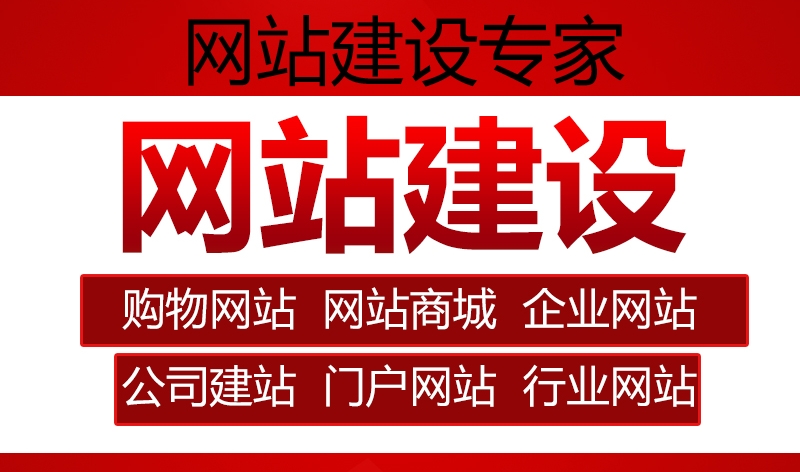 网站建设专家

网站建设

购物网站 网站商城 企业网站

公司建站 门户网站 行业网站